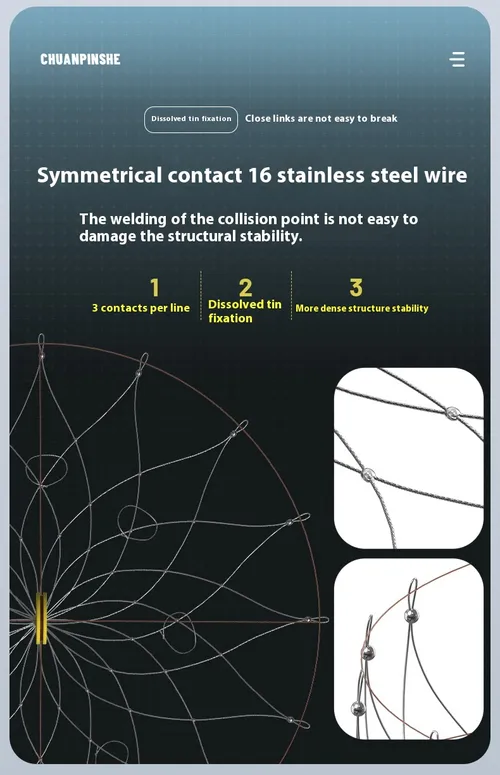 CHUANPINSHE

Dissolved tin fixation

Close links are not easy to break

Symmetrical contact 16 stainless steel wire

The welding of the collision point is not easy to damage the structural stability.

1
3 contacts per line

2
Dissolved tin fixation

3
More dense structure stability